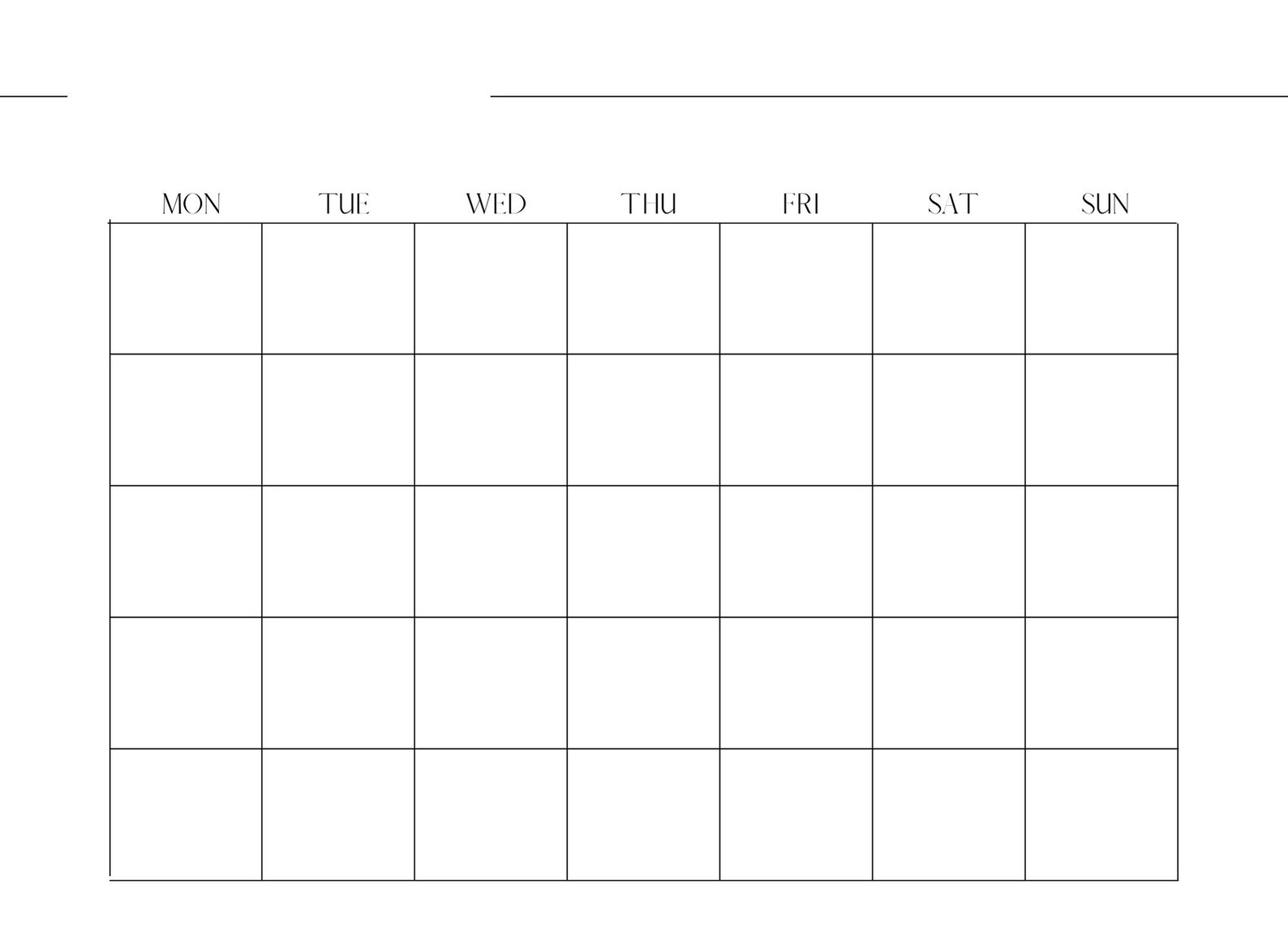 | MON | TUE | WED | THU | FRI | SAT | SUN |
|---|---|---|---|---|---|---|
| | | | | | | |
| | | | | | | |
| | | | | | | |
| | | | | | | |
| | | | | | | |